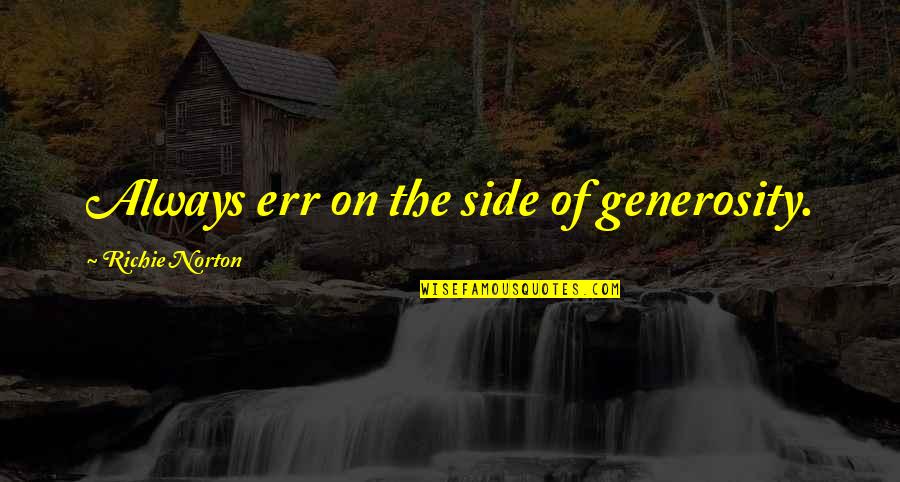 Always err on the side of generosity.

~ Richie Norton

WISEFAMOUSQUOTES.COM